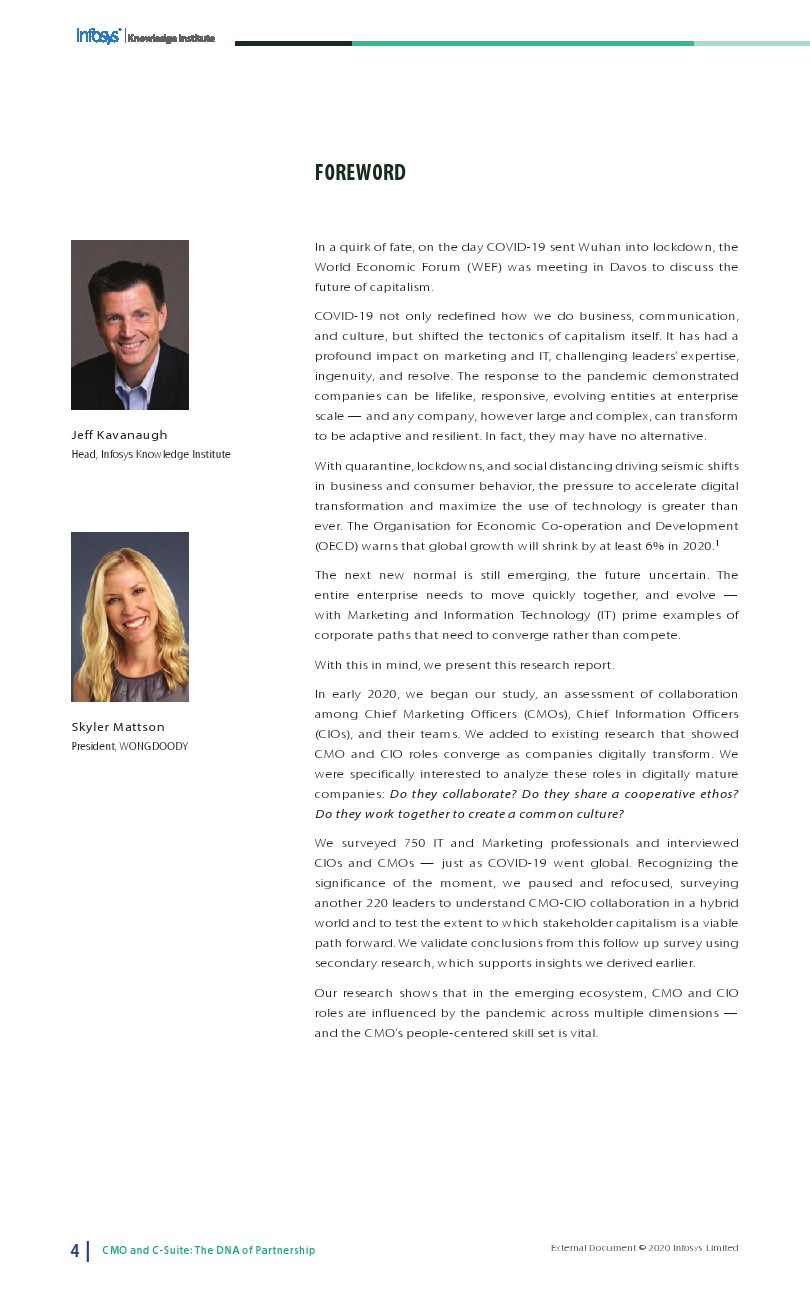 Infosys® | Knowledge Institute

FOREWORD

Jeff Kavanaugh
Head, Infosys Knowledge Institute

Skyler Mattson
President, WONGDOODY

In a quirk of fate, on the day COVID-19 sent Wuhan into lockdown, the World Economic Forum (WEF) was meeting in Davos to discuss the future of capitalism.

COVID-19 not only redefined how we do business, communication, and culture, but shifted the tectonics of capitalism itself. It has had a profound impact on marketing and IT, challenging leaders' expertise, ingenuity, and resolve. The response to the pandemic demonstrated companies can be lifelike, responsive, evolving entities at enterprise scale — and any company, however large and complex, can transform to be adaptive and resilient. In fact, they may have no alternative.

With quarantine, lockdowns, and social distancing driving seismic shifts in business and consumer behavior, the pressure to accelerate digital transformation and maximize the use of technology is greater than ever. The Organisation for Economic Co-operation and Development (OECD) warns that global growth will shrink by at least 6% in 2020.$^1$

The next new normal is still emerging, the future uncertain. The entire enterprise needs to move quickly together, and evolve — with Marketing and Information Technology (IT) prime examples of corporate paths that need to converge rather than compete.

With this in mind, we present this research report.

In early 2020, we began our study, an assessment of collaboration among Chief Marketing Officers (CMOs), Chief Information Officers (CIOs), and their teams. We added to existing research that showed CMO and CIO roles converge as companies digitally transform. We were specifically interested to analyze these roles in digitally mature companies: Do they collaborate? Do they share a cooperative ethos? Do they work together to create a common culture?

We surveyed 750 IT and Marketing professionals and interviewed CIOs and CMOs — just as COVID-19 went global. Recognizing the significance of the moment, we paused and refocused, surveying another 220 leaders to understand CMO-CIO collaboration in a hybrid world and to test the extent to which stakeholder capitalism is a viable path forward. We validate conclusions from this follow up survey using secondary research, which supports insights we derived earlier.

Our research shows that in the emerging ecosystem, CMO and CIO roles are influenced by the pandemic across multiple dimensions — and the CMO's people-centered skill set is vital.

4 | CMO and C-Suite: The DNA of Partnership

External Document © 2020 Infosys Limited